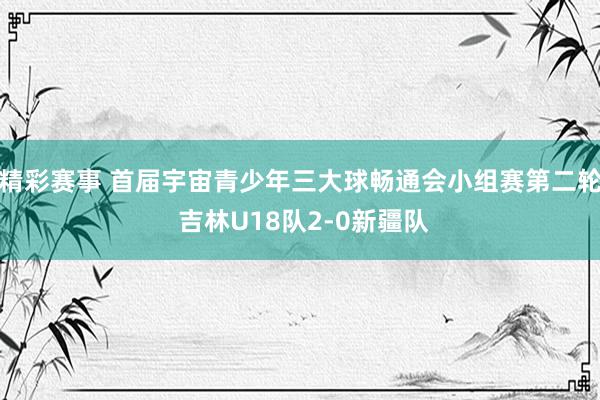 精彩赛事 首届宇宙青少年三大球畅通会小组赛第二轮 吉林U18队2-0新疆队